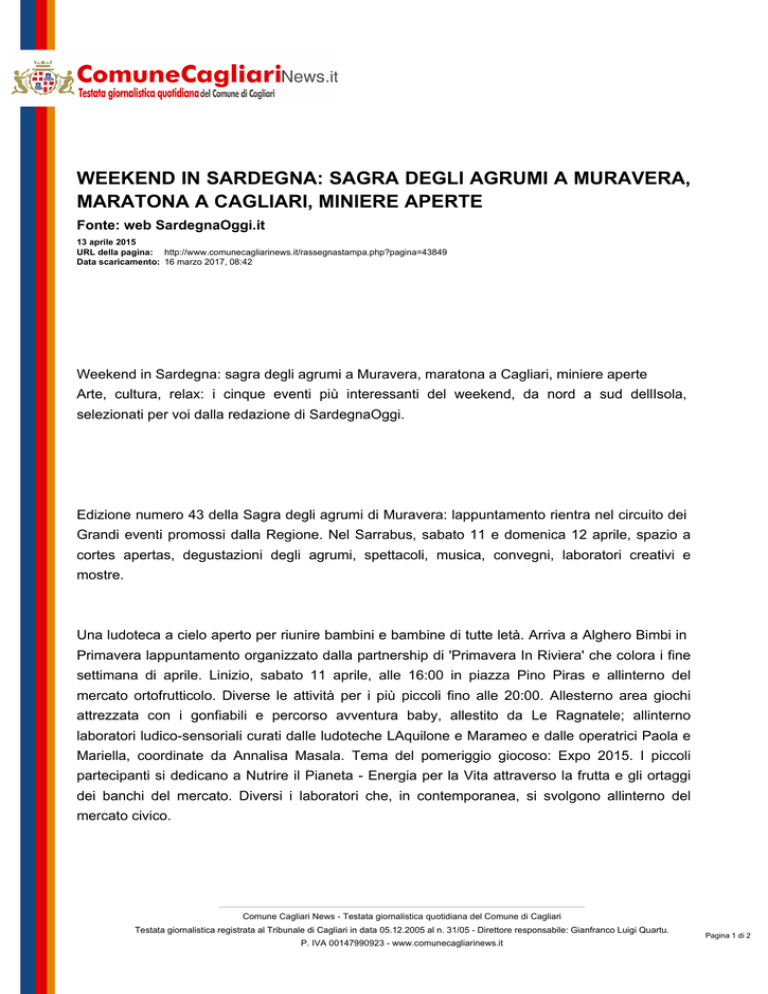 ComuneCagliariNews.it
Testata giornalistica quotidiana del Comune di Cagliari

WEEKEND IN SARDEGNA: SAGRA DEGLI AGRUMI A MURAVERA, MARATONA A CAGLIARI, MINIERE APERTE

Fonte: web SardegnaOggi.it

13 aprile 2015
URL della pagina: http://www.comunecagliarinews.it/rassegnastampa.php?pagina=43849
Data scaricamento: 16 marzo 2017, 08:42

Weekend in Sardegna: sagra degli agrumi a Muravera, maratona a Cagliari, miniere aperte
Arte, cultura, relax: i cinque eventi più interessanti del weekend, da nord a sud dellIsola, selezionati per voi dalla redazione di SardegnaOggi.

Edizione numero 43 della Sagra degli agrumi di Muravera: lappuntamento rientra nel circuito dei Grandi eventi promossi dalla Regione. Nel Sarrabus, sabato 11 e domenica 12 aprile, spazio a cortes apertas, degustazioni degli agrumi, spettacoli, musica, convegni, laboratori creativi e mostre.

Una ludoteca a cielo aperto per riunire bambini e bambine di tutte letà. Arriva a Alghero Bimbi in Primavera lappuntamento organizzato dalla partnership di 'Primavera In Riviera' che colora i fine settimana di aprile. Linizio, sabato 11 aprile, alle 16:00 in piazza Pino Piras e allinterno del mercato ortofrutticolo. Diverse le attività per i più piccoli fino alle 20:00. Allesterno area giochi attrezzata con i gonfiabili e percorso avventura baby, allestito da Le Ragnatele; allinterno laboratori ludico-sensoriali curati dalle ludoteche LAquilone e Marameo e dalle operatrici Paola e Mariella, coordinate da Annalisa Masala. Tema del pomeriggio giocoso: Expo 2015. I piccoli partecipanti si dedicano a Nutrire il Pianeta - Energia per la Vita attraverso la frutta e gli ortaggi dei banchi del mercato. Diversi i laboratori che, in contemporanea, si svolgono allinterno del mercato civico.

Comune Cagliari News - Testata giornalistica quotidiana del Comune di Cagliari
Testata giornalistica registrata al Tribunale di Cagliari in data 05.12.2005 al n. 31/05 - Direttore responsabile: Gianfranco Luigi Quartu.
P. IVA 00147990923 - www.comunecagliarinews.it

Pagina 1 di 2